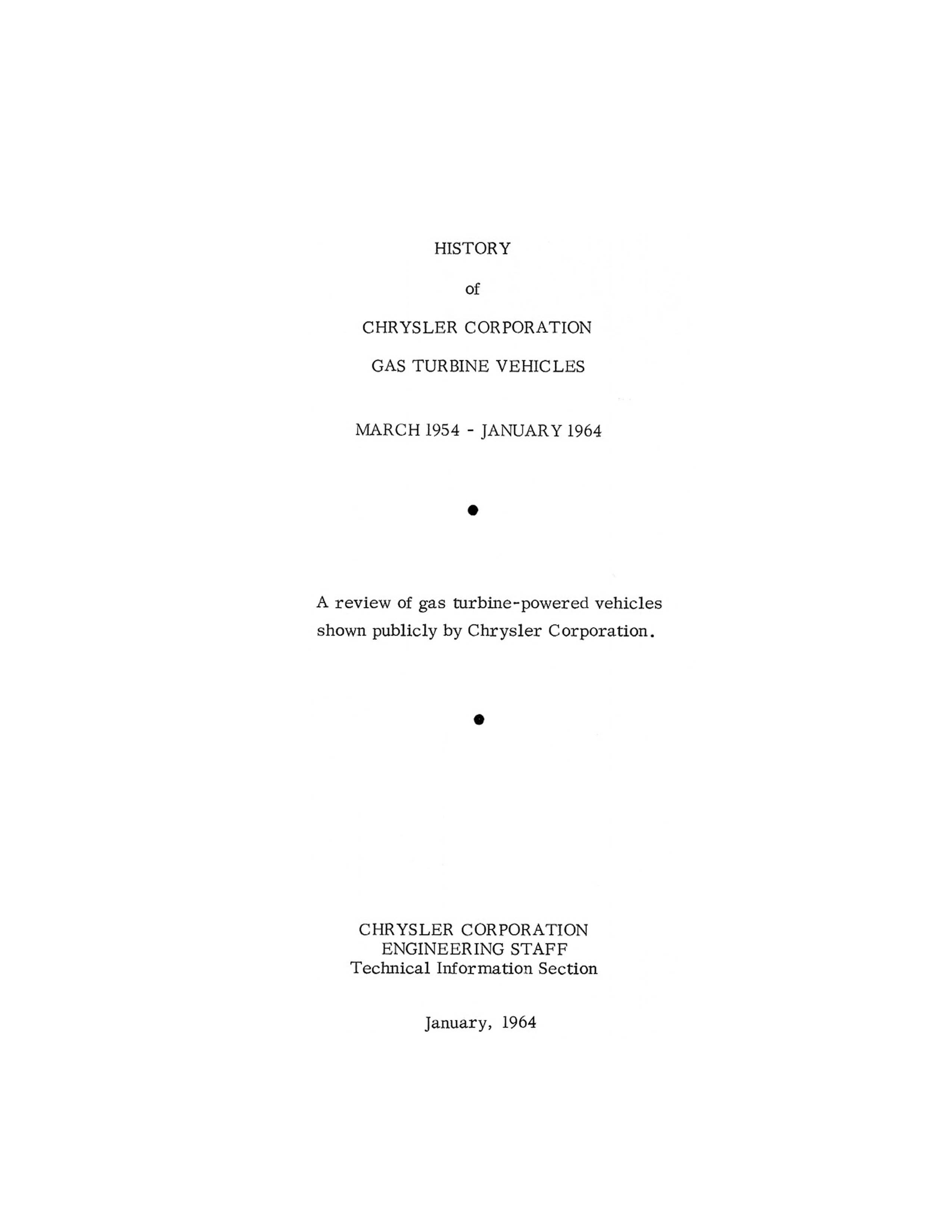 HISTORY

of

CHRYSLER CORPORATION

GAS TURBINE VEHICLES

MARCH 1954 - JANUARY 1964

•

A review of gas turbine-powered vehicles shown publicly by Chrysler Corporation.

•

CHRYSLER CORPORATION
ENGINEERING STAFF
Technical Information Section

January, 1964